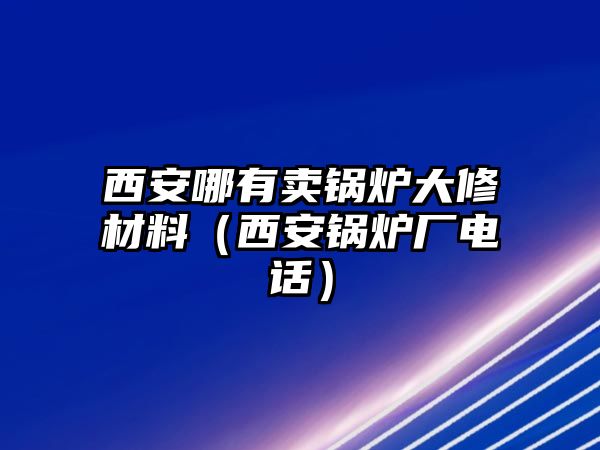 西安哪有卖锅炉大修材料（西安锅炉厂电话）